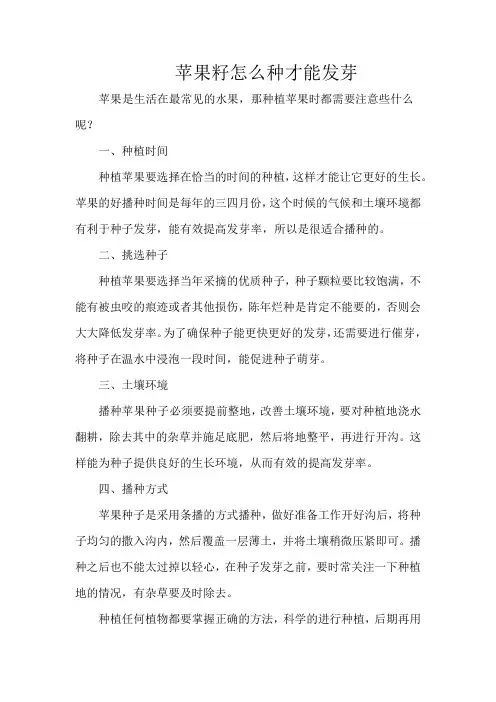 苹果籽怎么种才能发芽

苹果是生活在最常见的水果，那种植苹果时都需要注意些什么呢？

一、种植时间

种植苹果要选择在恰当的时间的种植，这样才能让它更好的生长。苹果的好播种时间是每年的三四月份，这个时候的气候和土壤环境都有利于种子发芽，能有效提高发芽率，所以是很适合播种的。

二、挑选种子

种植苹果要选择当年采摘的优质种子，种子颗粒要比较饱满，不能有被虫咬的痕迹或者其他损伤，陈年烂种是肯定不能要的，否则会大大降低发芽率。为了确保种子能更快更好的发芽，还需要进行催芽，将种子在温水中浸泡一段时间，能促进种子萌芽。

三、土壤环境

播种苹果种子必须要提前整地，改善土壤环境，要对种植地浇水翻耕，除去其中的杂草并施足底肥，然后将地整平，再进行开沟。这样能为种子提供良好的生长环境，从而有效的提高发芽率。

四、播种方式

苹果种子是采用条播的方式播种，做好准备工作开好沟后，将种子均匀的撒入沟内，然后覆盖一层薄土，并将土壤稍微压紧即可。播种之后也不能太过掉以轻心，在种子发芽之前，要时常关注一下种植地的情况，有杂草要及时除去。

种植任何植物都要掌握正确的方法，科学的进行种植，后期再用